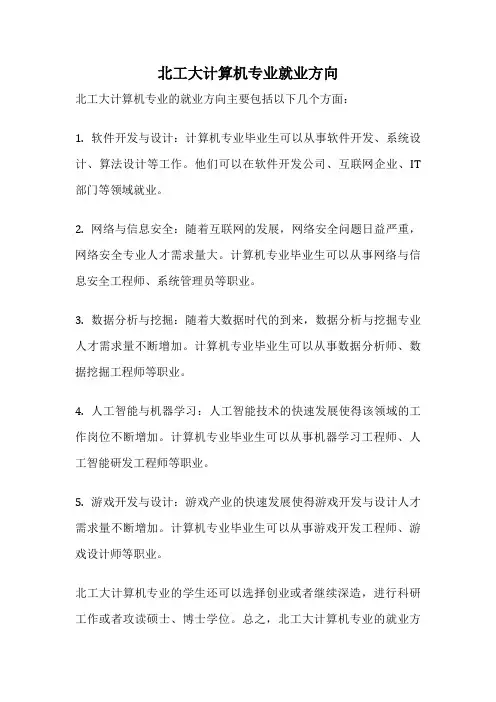 北工大计算机专业就业方向

北工大计算机专业的就业方向主要包括以下几个方面：

1. 软件开发与设计：计算机专业毕业生可以从事软件开发、系统设计、算法设计等工作。他们可以在软件开发公司、互联网企业、IT部门等领域就业。

2. 网络与信息安全：随着互联网的发展，网络安全问题日益严重，网络安全专业人才需求量大。计算机专业毕业生可以从事网络与信息安全工程师、系统管理员等职业。

3. 数据分析与挖掘：随着大数据时代的到来，数据分析与挖掘专业人才需求量不断增加。计算机专业毕业生可以从事数据分析师、数据挖掘工程师等职业。

4. 人工智能与机器学习：人工智能技术的快速发展使得该领域的工作岗位不断增加。计算机专业毕业生可以从事机器学习工程师、人工智能研发工程师等职业。

5. 游戏开发与设计：游戏产业的快速发展使得游戏开发与设计人才需求量不断增加。计算机专业毕业生可以从事游戏开发工程师、游戏设计师等职业。

北工大计算机专业的学生还可以选择创业或者继续深造，进行科研工作或者攻读硕士、博士学位。总之，北工大计算机专业的就业方